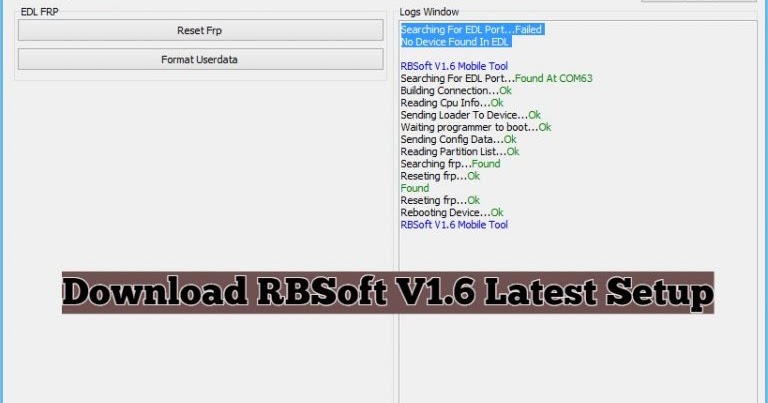 EDL FRP

Reset Frp

Format Userdata

Logs Window

Searching For EDL Port...Failed
No Device Found In EDL

RBSoft V1.6 Mobile Tool
Searching For EDL Port...Found At COM63
Building Connection...Ok
Reading Cpu Info...Ok
Sending Loader To Device...Ok
Waiting programmer to boot...Ok
Sending Config Data...Ok
Reading Partition List...Ok
Searching frp...Found
Reseting frp...Ok
Found
Reseting frp...Ok
Rebooting Device...Ok
RBSoft V1.6 Mobile Tool

Download RBSoft V1.6 Latest Setup